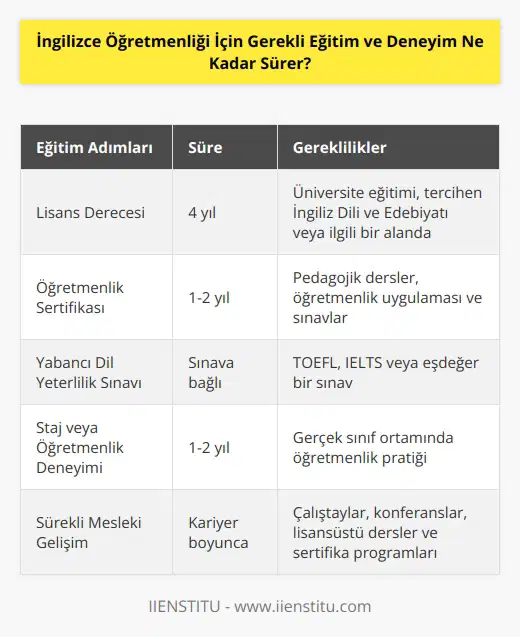 İngilizce Öğretmenliği İçin Gerekli Eğitim ve Deneyim Ne Kadar Sürer?

| Eğitim Adımları | Süre | Gereklilikler |
|---|---|---|
| Lisans Derecesi | 4 yıl | Üniversite eğitimi, tercihen İngiliz Dili ve Edebiyatı veya ilgili bir alanda |
| Öğretmenlik Sertifikası | 1-2 yıl | Pedagojik dersler, öğretmenlik uygulaması ve sınavlar |
| Yabancı Dil Yeterlilik Sınavı | Sınava bağlı | TOEFL, IELTS veya eşdeğer bir sınav |
| Staj veya Öğretmenlik Deneyimi | 1-2 yıl | Gerçek sınıf ortamında öğretmenlik pratiği |
| Sürekli Mesleki Gelişim | Kariyer boyunca | Çalıştaylar, konferanslar, lisansüstü dersler ve sertifika programları |

IIENSTITU - www.iienstitu.com